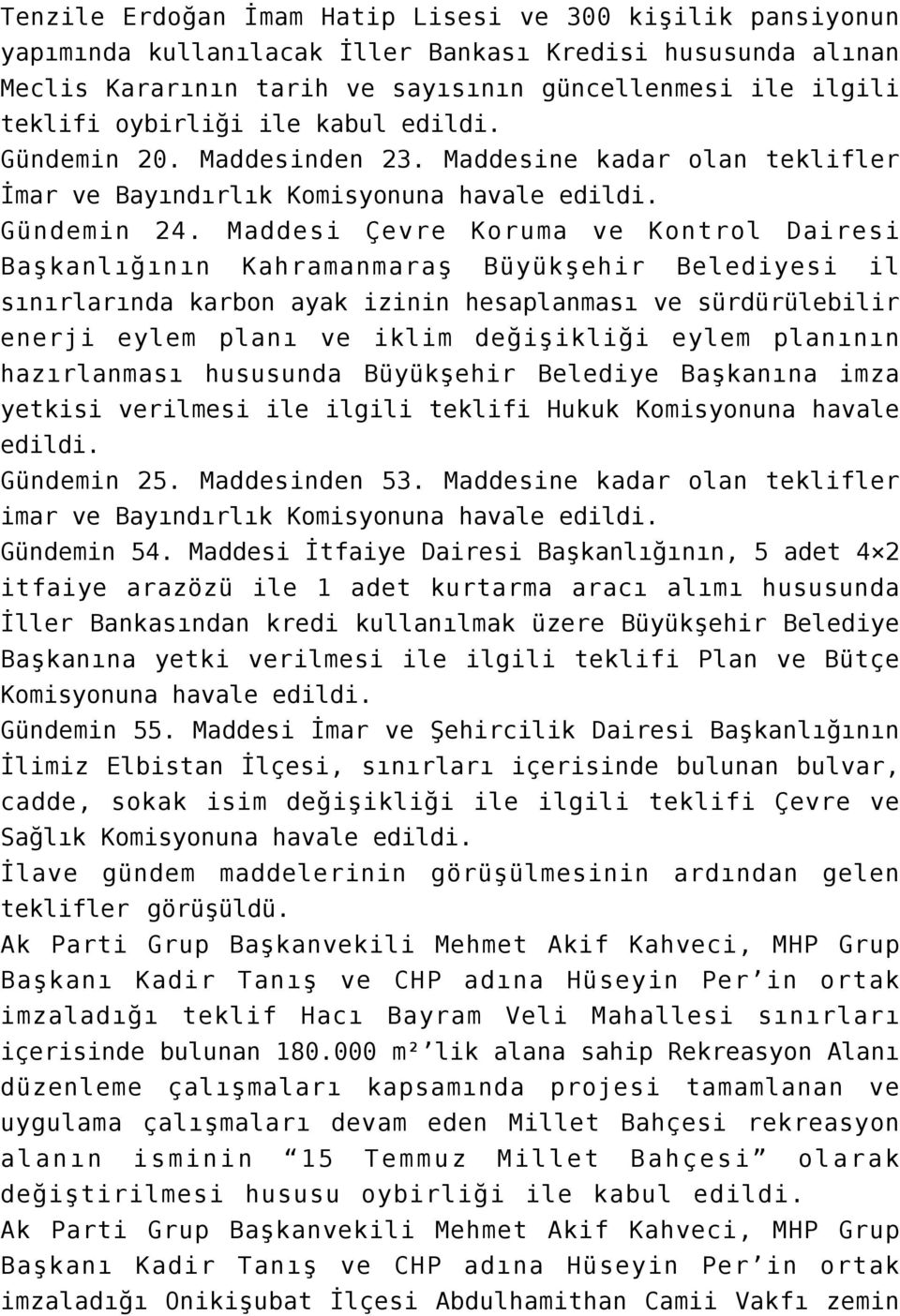 Tenzile Erdoğan İmam Hatip Lisesi ve 300 kişilik pansiyonun yapımında kullanılacak İller Bankası Kredisi hususunda alınan Meclis Kararının tarih ve sayısının güncellenmesi ile ilgili teklifi oybirliği ile kabul edildi.
Gündemin 20. Maddesinden 23. Maddesine kadar olan teklifler İmar ve Bayındırlık Komisyonuna havale edildi.
Gündemin 24. Maddesi Çevre Koruma ve Kontrol Dairesi Başkanlığının Kahramanmaraş Büyükşehir Belediyesi il sınırlarında karbon ayak izinin hesaplanması ve sürdürülebilir enerji eylem planı ve iklim değişikliği eylem planının hazırlanması hususunda Büyükşehir Belediye Başkanına imza yetkisi verilmesi ile ilgili teklifi Hukuk Komisyonuna havale edildi.
Gündemin 25. Maddesinden 53. Maddesine kadar olan teklifler imar ve Bayındırlık Komisyonuna havale edildi.
Gündemin 54. Maddesi İtfaiye Dairesi Başkanlığının, 5 adet 4×2 itfaiye arazözü ile 1 adet kurtarma aracı alımı hususunda İller Bankasından kredi kullanılmak üzere Büyükşehir Belediye Başkanına yetki verilmesi ile ilgili teklifi Plan ve Bütçe Komisyonuna havale edildi.
Gündemin 55. Maddesi İmar ve Şehircilik Dairesi Başkanlığının İlimiz Elbistan İlçesi, sınırları içerisinde bulunan bulvar, cadde, sokak isim değişikliği ile ilgili teklifi Çevre ve Sağlık Komisyonuna havale edildi.
İlave gündem maddelerinin görüşülmesinin ardından gelen teklifler görüşüldü.
Ak Parti Grup Başkanvekili Mehmet Akif Kahveci, MHP Grup Başkanı Kadir Tanış ve CHP adına Hüseyin Per'in ortak imzaladığı teklif Hacı Bayram Veli Mahallesi sınırları içerisinde bulunan 180.000 m²'lik alana sahip Rekreasyon Alanı düzenleme çalışmaları kapsamında projesi tamamlanan ve uygulama çalışmaları devam eden Millet Bahçesi rekreasyon alanın isminin "15 Temmuz Millet Bahçesi" olarak değiştirilmesi hususu oybirliği ile kabul edildi.
Ak Parti Grup Başkanvekili Mehmet Akif Kahveci, MHP Grup Başkanı Kadir Tanış ve CHP adına Hüseyin Per'in ortak imzaladığı Onikişubat İlçesi Abdulhamithan Camii Vakfı zemin